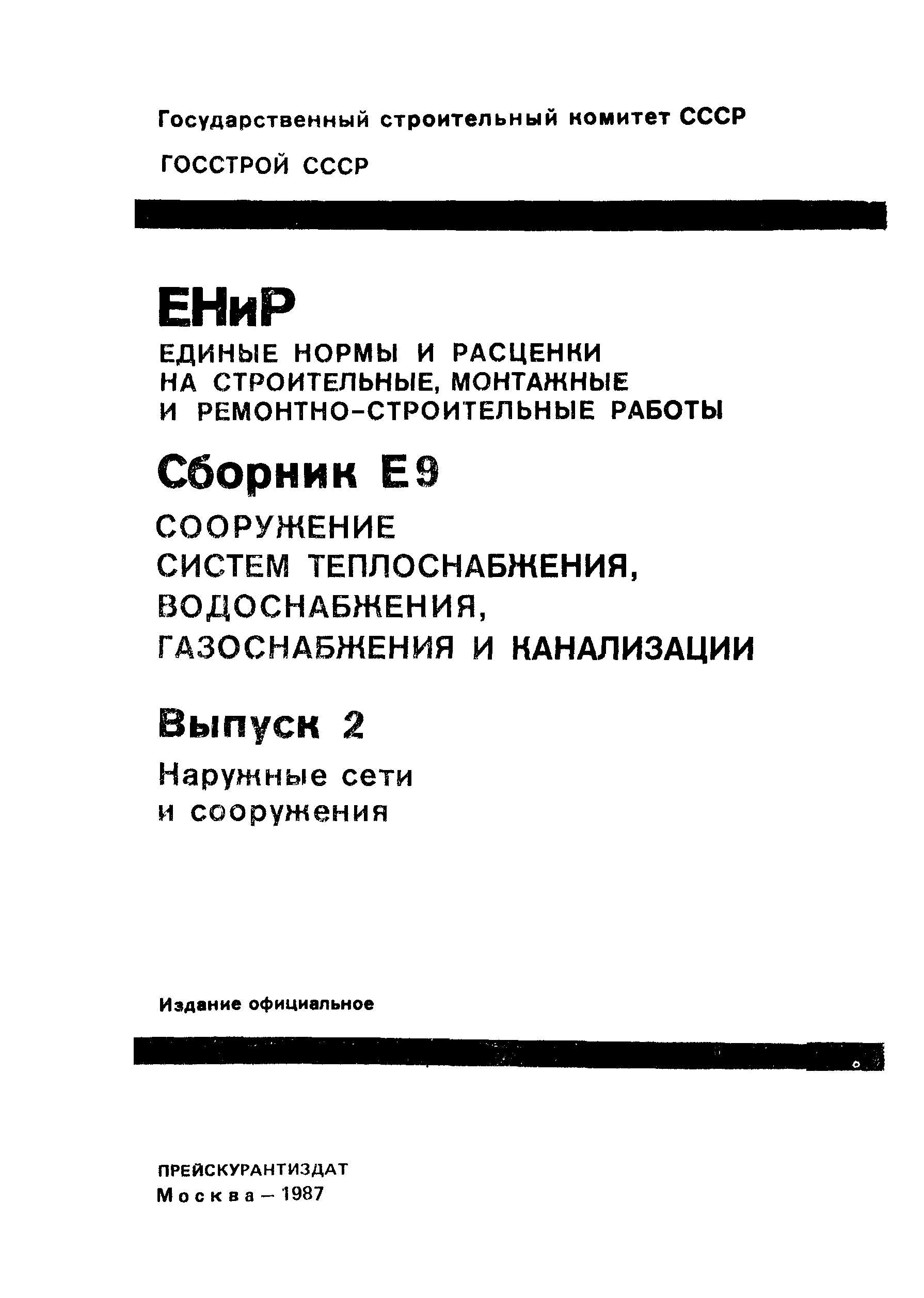 Государственный строительный комитет СССР

ГОССТРОЙ СССР

ЕНиР

ЕДИНЫЕ НОРМЫ И РАСЦЕНКИ НА СТРОИТЕЛЬНЫЕ, МОНТАЖНЫЕ И РЕМОНТНО-СТРОИТЕЛЬНЫЕ РАБОТЫ

Сборник Е9

СООРУЖЕНИЕ СИСТЕМ ТЕПЛОСНАБЖЕНИЯ, ВОДОСНАБЖЕНИЯ, ГАЗОСНАБЖЕНИЯ И КАНАЛИЗАЦИИ

Выпуск 2

Наружные сети и сооружения

Издание официальное

ПРЕЙСКУРАНТИЗДАТ

Москва – 1987